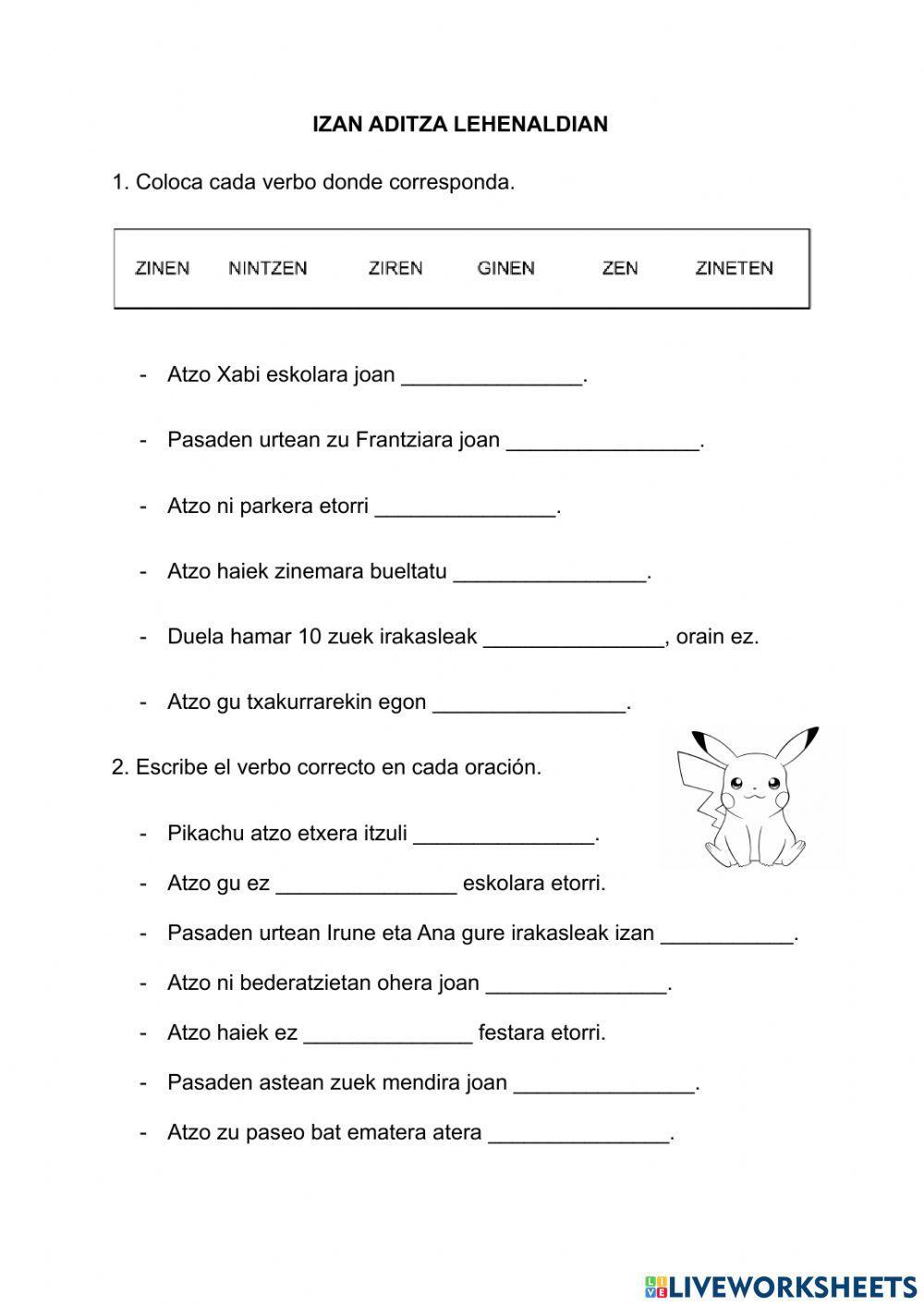 IZAN ADITZA LEHENALDIAN

1. Coloca cada verbo donde corresponda.

ZINEN NINTZEN ZIREN GINEN ZEN ZINETEN

- Atzo Xabi eskolara joan _______________.

- Pasaden urtean zu Frantziara joan ________________.

- Atzo ni parkera etorri _______________.

- Atzo haiek zinemara bueltatu ________________.

- Duela hamar 10 zuek irakasleak _______________, orain ez.

- Atzo gu txakurrarekin egon ________________.

2. Escribe el verbo correcto en cada oración.

- Pikachu atzo etxera itzuli _______________.

- Atzo gu ez _______________ eskolara etorri.

- Pasaden urtean Irune eta Ana gure irakasleak izan ___________.

- Atzo ni bederatzietan ohera joan _______________.

- Atzo haiek ez ______________ festara etorri.

- Pasaden astean zuek mendira joan _______________.

- Atzo zu paseo bat ematera atera _______________.

LIVEWORKSHEETS